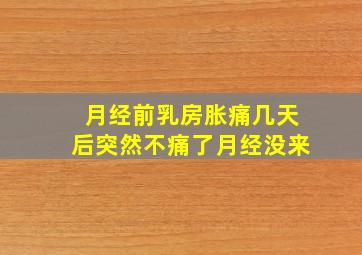 月经前乳房胀痛几天后突然不痛了月经没来